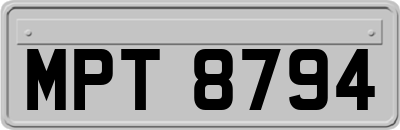 MPT 8794